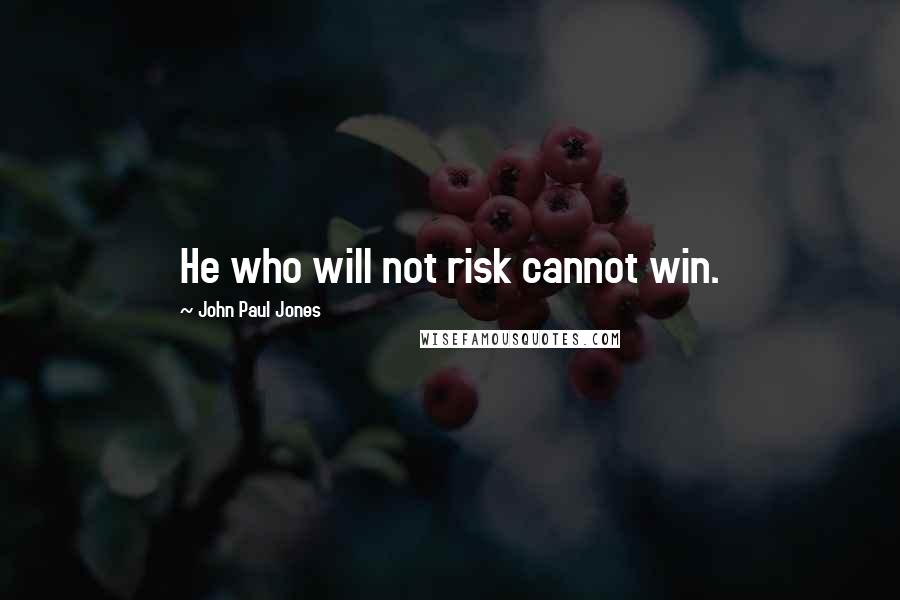 He who will not risk cannot win.

~ John Paul Jones

WISEFAMOUSQUOTES.COM